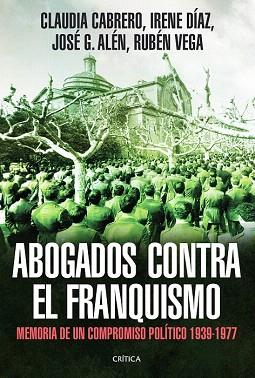 CLAUDIA CABRERO, IRENE DÍAZ, JOSÉ G. ALÉN, RUBÉN VEGA

ABOGADOS CONTRA EL FRANQUISMO

MEMORIA DE UN COMPROMISO POLÍTICO 1939-1977

CRÍTICA